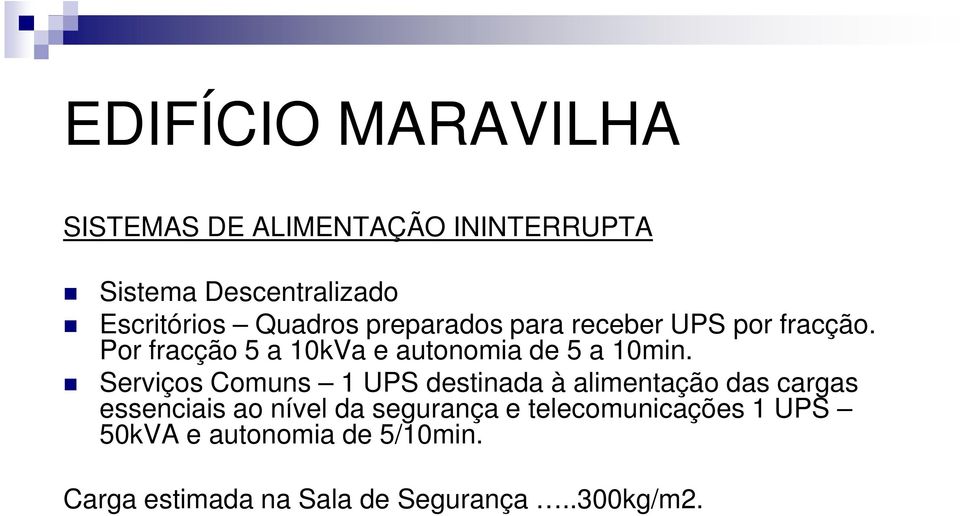 EDIFÍCIO MARAVILHA

SISTEMAS DE ALIMENTAÇÃO ININTERRUPTA

Sistema Descentralizado

Escritórios – Quadros preparados para receber UPS por fracção. Por fracção 5 a 10kVa e autonomia de 5 a 10min.

Serviços Comuns – 1 UPS destinada à alimentação das cargas essenciais ao nível da segurança e telecomunicações 1 UPS – 50kVA e autonomia de 5/10min.

Carga estimada na Sala de Segurança …..300kg/m2.